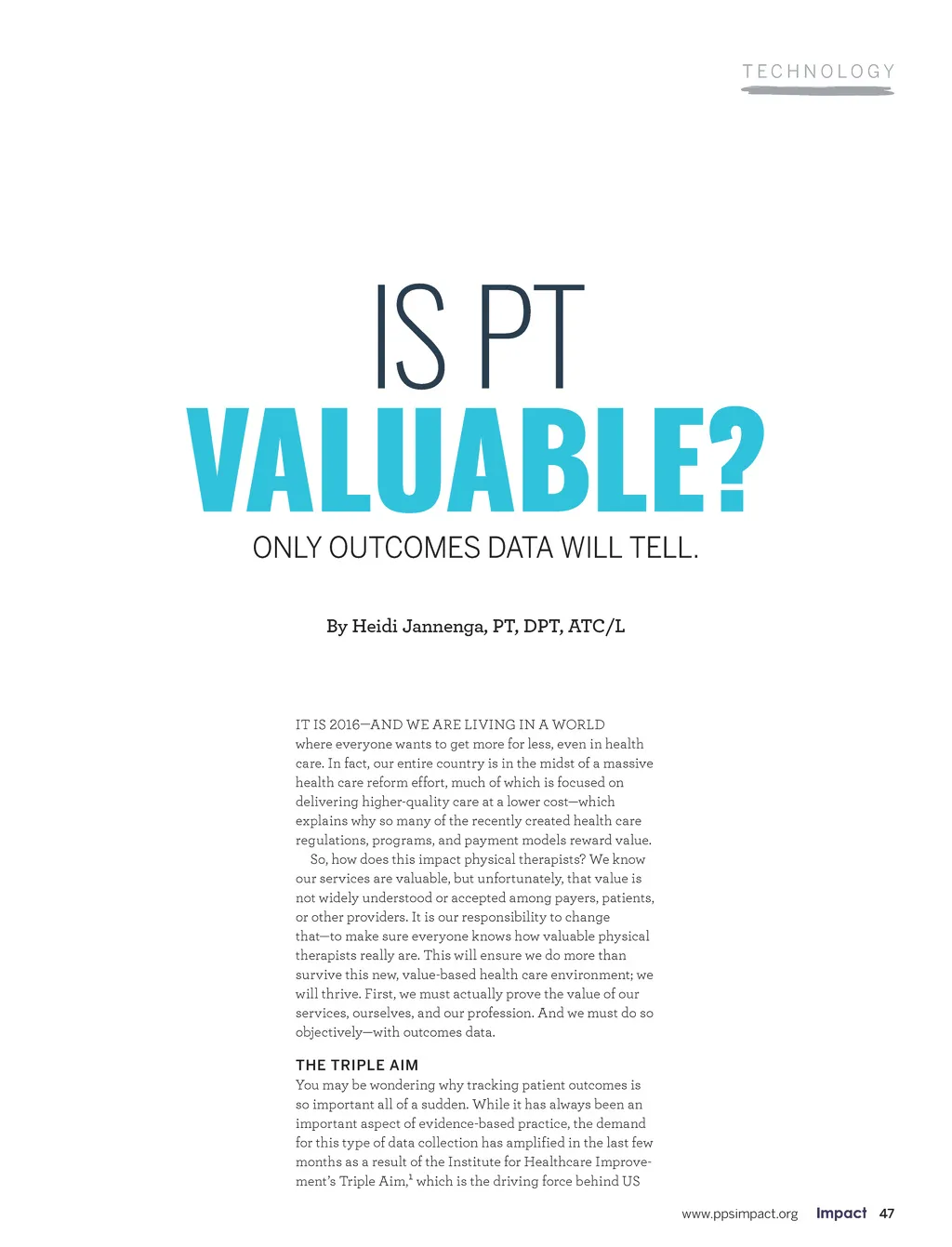 TECHNOLOGY

IS PT
VALUABLE?
ONLY OUTCOMES DATA WILL TELL.

By Heidi Jannenga, PT, DPT, ATC/L

IT IS 2016—AND WE ARE LIVING IN A WORLD where everyone wants to get more for less, even in health care. In fact, our entire country is in the midst of a massive health care reform effort, much of which is focused on delivering higher-quality care at a lower cost—which explains why so many of the recently created health care regulations, programs, and payment models reward value.

So, how does this impact physical therapists? We know our services are valuable, but unfortunately, that value is not widely understood or accepted among payers, patients, or other providers. It is our responsibility to change that—to make sure everyone knows how valuable physical therapists really are. This will ensure we do more than survive this new, value-based health care environment; we will thrive. First, we must actually prove the value of our services, ourselves, and our profession. And we must do so objectively—with outcomes data.

THE TRIPLE AIM
You may be wondering why tracking patient outcomes is so important all of a sudden. While it has always been an important aspect of evidence-based practice, the demand for this type of data collection has amplified in the last few months as a result of the Institute for Healthcare Improvement's Triple Aim,$^1$ which is the driving force behind US

www.ppsimpact.org Impact 47